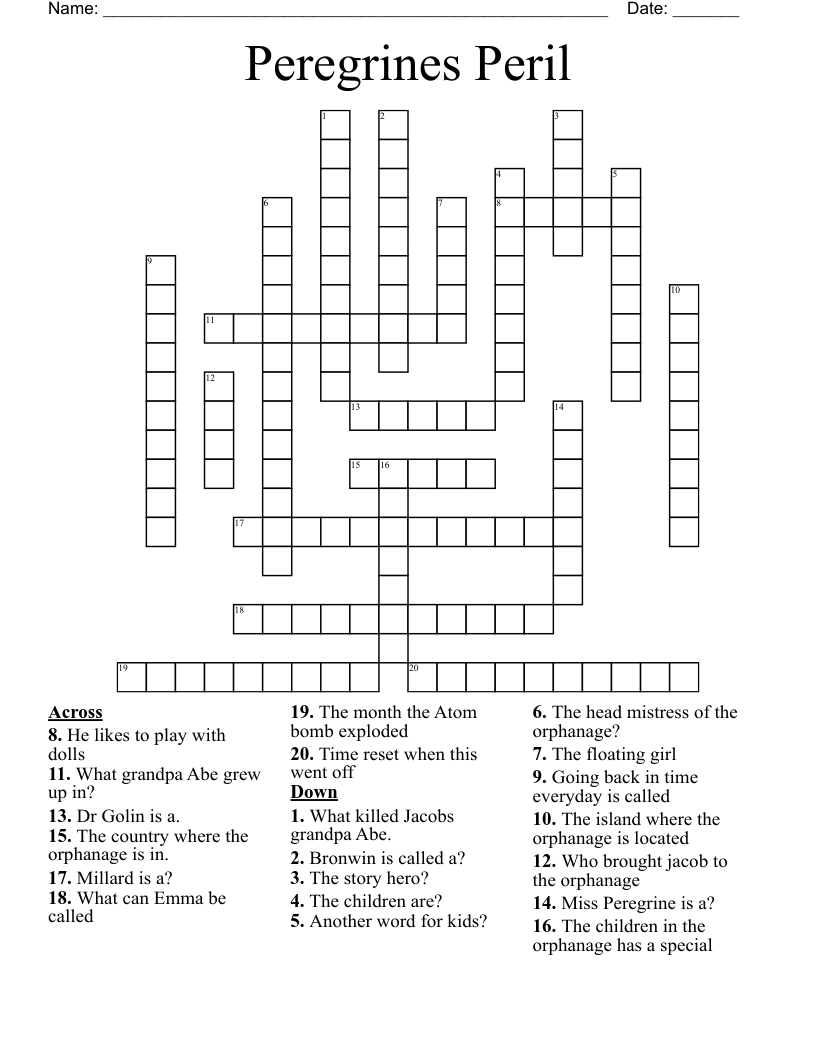 Name: ______________________________________________________ Date: _______

Peregrines Peril

1 2 3 4 5 6 7 8 9 10 11 12 13 14 15 16 17 18 19 20

**Across**
**8.** He likes to play with dolls
**11.** What grandpa Abe grew up in?
**13.** Dr Golin is a.
**15.** The country where the orphanage is in.
**17.** Millard is a?
**18.** What can Emma be called
**19.** The month the Atom bomb exploded
**20.** Time reset when this went off

**Down**
**1.** What killed Jacobs grandpa Abe.
**2.** Bronwin is called a?
**3.** The story hero?
**4.** The children are?
**5.** Another word for kids?
**6.** The head mistress of the orphanage?
**7.** The floating girl
**9.** Going back in time everyday is called
**10.** The island where the orphanage is located
**12.** Who brought jacob to the orphanage
**14.** Miss Peregrine is a?
**16.** The children in the orphanage has a special